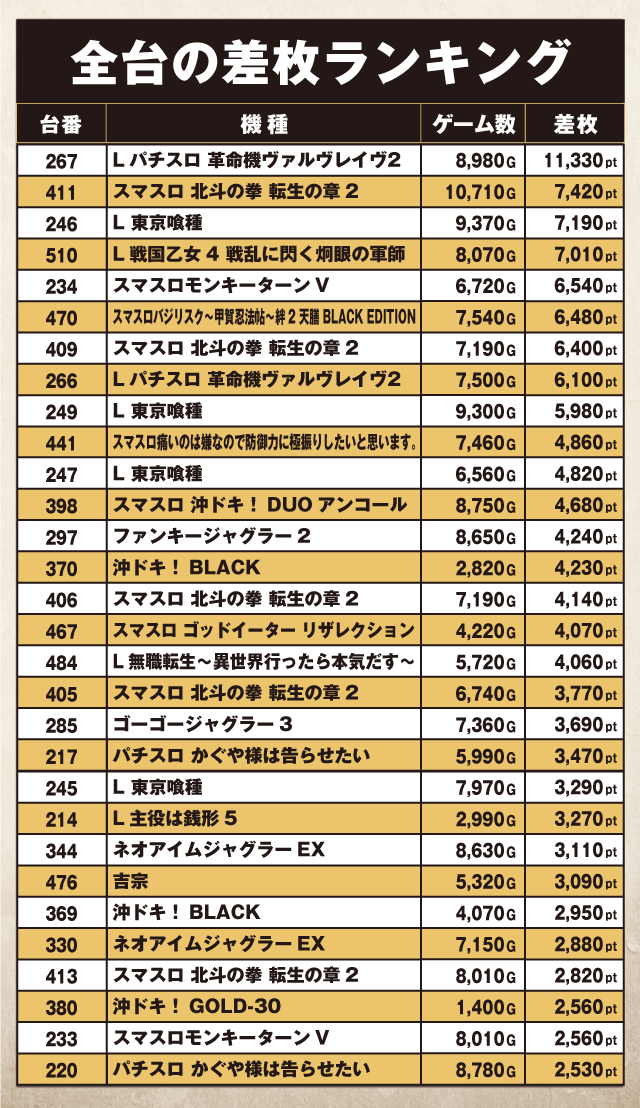 全台の差枚ランキング

| 台番 | 機種 | ゲーム数 | 差枚 |
|---|---|---|---|
| 267 | L パチスロ 革命機ヴァルヴレイヴ2 | 8,980G | 11,330pt |
| 411 | スマスロ 北斗の拳 転生の章 2 | 10,710G | 7,420pt |
| 246 | L 東京喰種 | 9,370G | 7,190pt |
| 510 | L 戦国乙女 4 戦乱に閃く炯眼の軍師 | 8,070G | 7,010pt |
| 234 | スマスロモンキーターン V | 6,720G | 6,540pt |
| 470 | スマスロバジリスク～甲賀忍法帖～絆 2 天膳 BLACK EDITION | 7,540G | 6,480pt |
| 409 | スマスロ 北斗の拳 転生の章 2 | 7,190G | 6,400pt |
| 266 | L パチスロ 革命機ヴァルヴレイヴ2 | 7,500G | 6,100pt |
| 249 | L 東京喰種 | 9,300G | 5,980pt |
| 441 | スマスロ痛いのは嫌なので防御力に極振りしたいと思います。 | 7,460G | 4,860pt |
| 247 | L 東京喰種 | 6,560G | 4,820pt |
| 398 | スマスロ 沖ドキ！ DUO アンコール | 8,750G | 4,680pt |
| 297 | ファンキージャグラー 2 | 8,650G | 4,240pt |
| 370 | 沖ドキ！ BLACK | 2,820G | 4,230pt |
| 406 | スマスロ 北斗の拳 転生の章 2 | 7,190G | 4,140pt |
| 467 | スマスロ ゴッドイーター リザレクション | 4,220G | 4,070pt |
| 484 | L 無職転生～異世界行ったら本気だす～ | 5,720G | 4,060pt |
| 405 | スマスロ 北斗の拳 転生の章 2 | 6,740G | 3,770pt |
| 285 | ゴーゴージャグラー 3 | 7,360G | 3,690pt |
| 217 | パチスロ かぐや様は告らせたい | 5,990G | 3,470pt |
| 245 | L 東京喰種 | 7,970G | 3,290pt |
| 214 | L 主役は銭形 5 | 2,990G | 3,270pt |
| 344 | ネオアイムジャグラー EX | 8,630G | 3,110pt |
| 476 | 吉宗 | 5,320G | 3,090pt |
| 369 | 沖ドキ！ BLACK | 4,070G | 2,950pt |
| 330 | ネオアイムジャグラー EX | 7,150G | 2,880pt |
| 413 | スマスロ 北斗の拳 転生の章 2 | 8,010G | 2,820pt |
| 380 | 沖ドキ！ GOLD-30 | 1,400G | 2,560pt |
| 233 | スマスロモンキーターン V | 8,010G | 2,560pt |
| 220 | パチスロ かぐや様は告らせたい | 8,780G | 2,530pt |